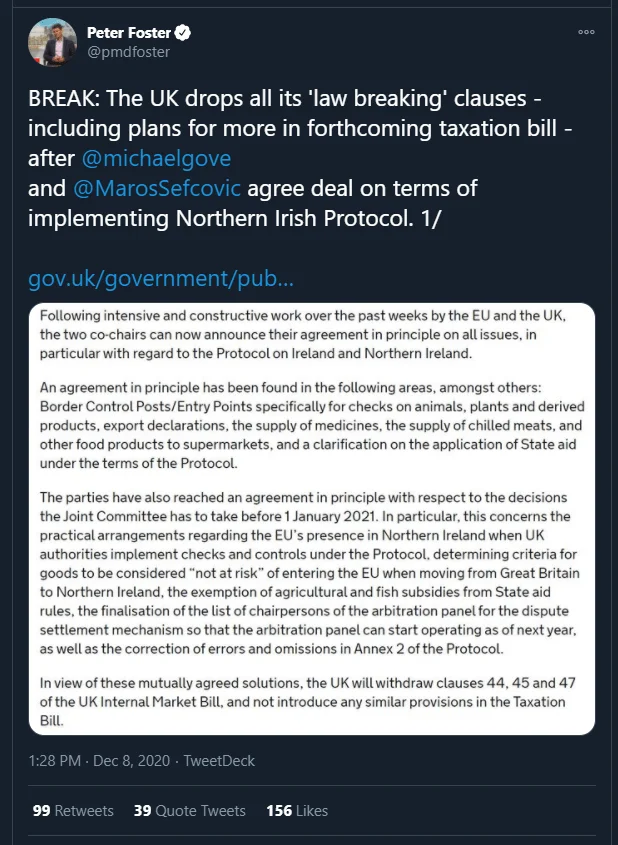 Peter Foster
@pmdfoster

BREAK: The UK drops all its 'law breaking' clauses - including plans for more in forthcoming taxation bill - after @michaelgove and @MarosSefcovic agree deal on terms of implementing Northern Irish Protocol. 1/

gov.uk/government/pub...

Following intensive and constructive work over the past weeks by the EU and the UK, the two co-chairs can now announce their agreement in principle on all issues, in particular with regard to the Protocol on Ireland and Northern Ireland.

An agreement in principle has been found in the following areas, amongst others: Border Control Posts/Entry Points specifically for checks on animals, plants and derived products, export declarations, the supply of medicines, the supply of chilled meats, and other food products to supermarkets, and a clarification on the application of State aid under the terms of the Protocol.

The parties have also reached an agreement in principle with respect to the decisions the Joint Committee has to take before 1 January 2021. In particular, this concerns the practical arrangements regarding the EU's presence in Northern Ireland when UK authorities implement checks and controls under the Protocol, determining criteria for goods to be considered "not at risk" of entering the EU when moving from Great Britain to Northern Ireland, the exemption of agricultural and fish subsidies from State aid rules, the finalisation of the list of chairpersons of the arbitration panel for the dispute settlement mechanism so that the arbitration panel can start operating as of next year, as well as the correction of errors and omissions in Annex 2 of the Protocol.

In view of these mutually agreed solutions, the UK will withdraw clauses 44, 45 and 47 of the UK Internal Market Bill, and not introduce any similar provisions in the Taxation Bill.

1:28 PM · Dec 8, 2020 · TweetDeck

99 Retweets 39 Quote Tweets 156 Likes